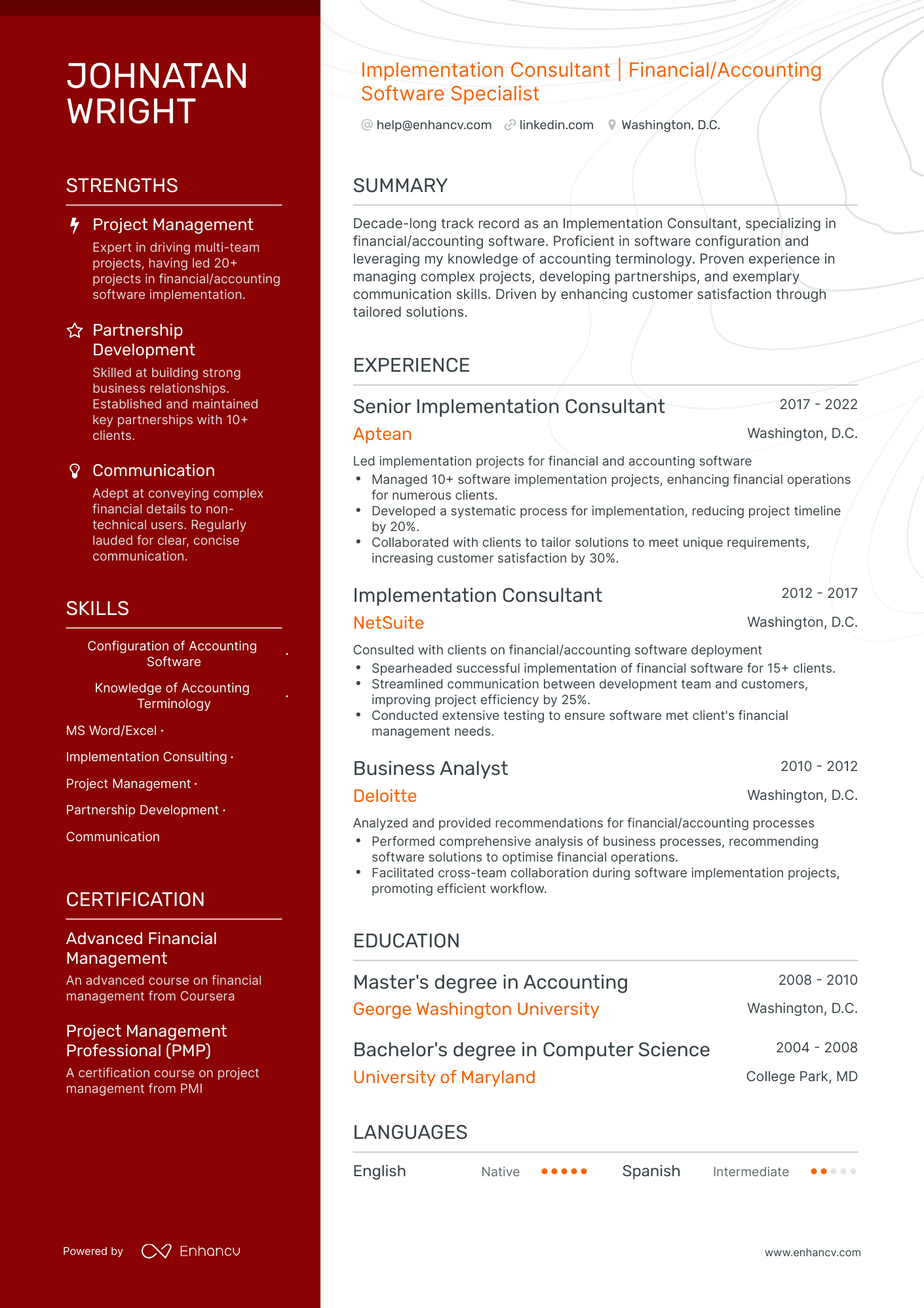 JOHNATAN WRIGHT

STRENGTHS

Project Management

Expert in driving multi-team projects, having led 20+ projects in financial/accounting software implementation.

Partnership Development

Skilled at building strong business relationships. Established and maintained key partnerships with 10+ clients.

Communication

Adept at conveying complex financial details to non-technical users. Regularly lauded for clear, concise communication.

SKILLS

Configuration of Accounting Software ·

Knowledge of Accounting Terminology ·

MS Word/Excel ·

Implementation Consulting ·

Project Management ·

Partnership Development ·

Communication

CERTIFICATION

Advanced Financial Management

An advanced course on financial management from Coursera

Project Management Professional (PMP)

A certification course on project management from PMI

Powered by Enhancv

Implementation Consultant | Financial/Accounting Software Specialist

help@enhancv.com linkedin.com Washington, D.C.

SUMMARY

Decade-long track record as an Implementation Consultant, specializing in financial/accounting software. Proficient in software configuration and leveraging my knowledge of accounting terminology. Proven experience in managing complex projects, developing partnerships, and exemplary communication skills. Driven by enhancing customer satisfaction through tailored solutions.

EXPERIENCE

Senior Implementation Consultant
2017 - 2022
Aptean
Washington, D.C.

Led implementation projects for financial and accounting software
• Managed 10+ software implementation projects, enhancing financial operations for numerous clients.
• Developed a systematic process for implementation, reducing project timeline by 20%.
• Collaborated with clients to tailor solutions to meet unique requirements, increasing customer satisfaction by 30%.

Implementation Consultant
2012 - 2017
NetSuite
Washington, D.C.

Consulted with clients on financial/accounting software deployment
• Spearheaded successful implementation of financial software for 15+ clients.
• Streamlined communication between development team and customers, improving project efficiency by 25%.
• Conducted extensive testing to ensure software met client's financial management needs.

Business Analyst
2010 - 2012
Deloitte
Washington, D.C.

Analyzed and provided recommendations for financial/accounting processes
• Performed comprehensive analysis of business processes, recommending software solutions to optimise financial operations.
• Facilitated cross-team collaboration during software implementation projects, promoting efficient workflow.

EDUCATION

Master's degree in Accounting
2008 - 2010
George Washington University
Washington, D.C.

Bachelor's degree in Computer Science
2004 - 2008
University of Maryland
College Park, MD

LANGUAGES

English Native

Spanish Intermediate

www.enhancv.com